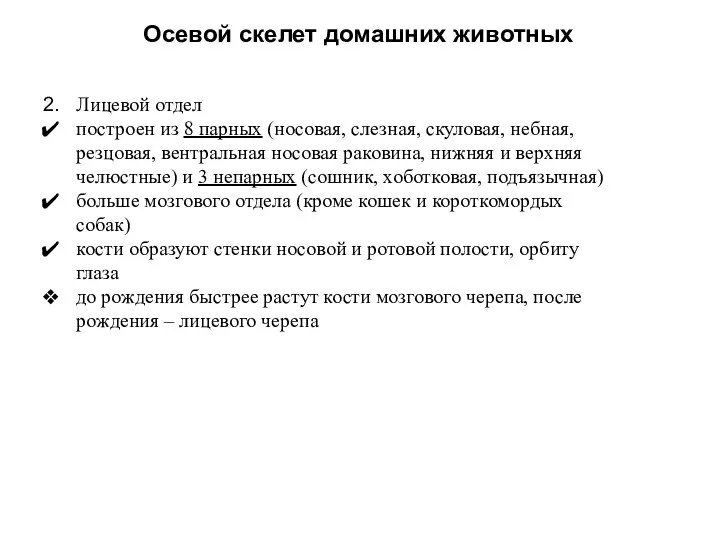 Осевой скелет домашних животных

2. Лицевой отдел

✔ построен из 8 парных (носовая, слезная, скуловая, небная, резцовая, вентральная носовая раковина, нижняя и верхняя челюстные) и 3 непарных (сошник, хоботковая, подъязычная)

✔ больше мозгового отдела (кроме кошек и короткомордых собак)

✔ кости образуют стенки носовой и ротовой полости, орбиту глаза

❖ до рождения быстрее растут кости мозгового черепа, после рождения – лицевого черепа